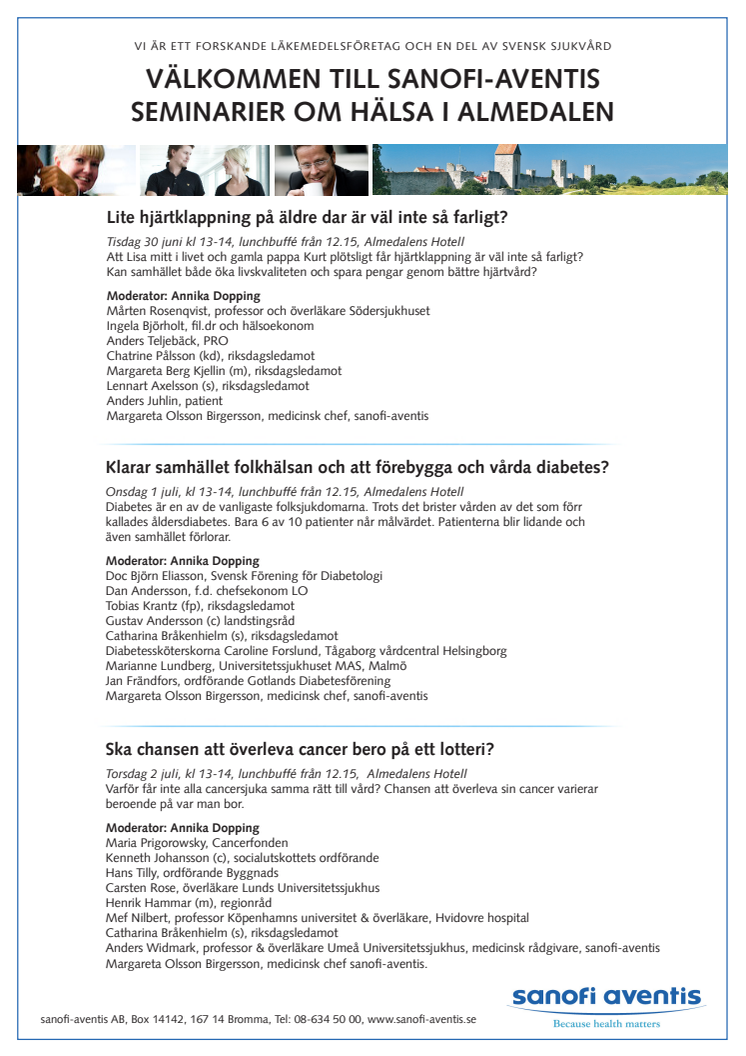 VI ÄR ETT FORSKANDE LÄKEMEDELSFÖRETAG OCH EN DEL AV SVENSK SJUKVÅRD

VÄLKOMMEN TILL SANOFI-AVENTIS SEMINARIER OM HÄLSA I ALMEDALEN

Lite hjärtklappning på äldre dar är väl inte så farligt?

Tisdag 30 juni kl 13-14, lunchbuffé från 12.15, Almedalens Hotell
Att Lisa mitt i livet och gamla pappa Kurt plötsligt får hjärtklappning är väl inte så farligt? Kan samhället både öka livskvaliteten och spara pengar genom bättre hjärtvård?

Moderator: Annika Dopping
Mårten Rosenqvist, professor och överläkare Södersjukhuset
Ingela Björholt, fil.dr och hälsoekonom
Anders Teljebäck, PRO
Chatrine Pålsson (kd), riksdagsledamot
Margareta Berg Kjellin (m), riksdagsledamot
Lennart Axelsson (s), riksdagsledamot
Anders Juhlin, patient
Margareta Olsson Birgersson, medicinsk chef, sanofi-aventis

Klarar samhället folkhälsan och att förebygga och vårda diabetes?

Onsdag 1 juli, kl 13-14, lunchbuffé från 12.15, Almedalens Hotell
Diabetes är en av de vanligaste folksjukdomarna. Trots det brister vården av det som förr kallades åldersdiabetes. Bara 6 av 10 patienter når målvärdet. Patienterna blir lidande och även samhället förlorar.

Moderator: Annika Dopping
Doc Björn Eliasson, Svensk Förening för Diabetologi
Dan Andersson, f.d. chefsekonom LO
Tobias Krantz (fp), riksdagsledamot
Gustav Andersson (c) landstingsråd
Catharina Bråkenhielm (s), riksdagsledamot
Diabetessköterskorna Caroline Forslund, Tågaborg vårdcentral Helsingborg
Marianne Lundberg, Universitetssjukhuset MAS, Malmö
Jan Frändfors, ordförande Gotlands Diabetesförening
Margareta Olsson Birgersson, medicinsk chef, sanofi-aventis

Ska chansen att överleva cancer bero på ett lotteri?

Torsdag 2 juli, kl 13-14, lunchbuffé från 12.15, Almedalens Hotell
Varför får inte alla cancersjuka samma rätt till vård? Chansen att överleva sin cancer varierar beroende på var man bor.

Moderator: Annika Dopping
Maria Prigorowsky, Cancerfonden
Kenneth Johansson (c), socialutskottets ordförande
Hans Tilly, ordförande Byggnads
Carsten Rose, överläkare Lunds Universitetssjukhus
Henrik Hammar (m), regionråd
Mef Nilbert, professor Köpenhamns universitet & överläkare, Hvidovre hospital
Catharina Bråkenhielm (s), riksdagsledamot
Anders Widmark, professor & överläkare Umeå Universitetssjukhus, medicinsk rådgivare, sanofi-aventis
Margareta Olsson Birgersson, medicinsk chef sanofi-aventis.

sanofi-aventis AB, Box 14142, 167 14 Bromma, Tel: 08-634 50 00, www.sanofi-aventis.se

sanofi aventis
Because health matters